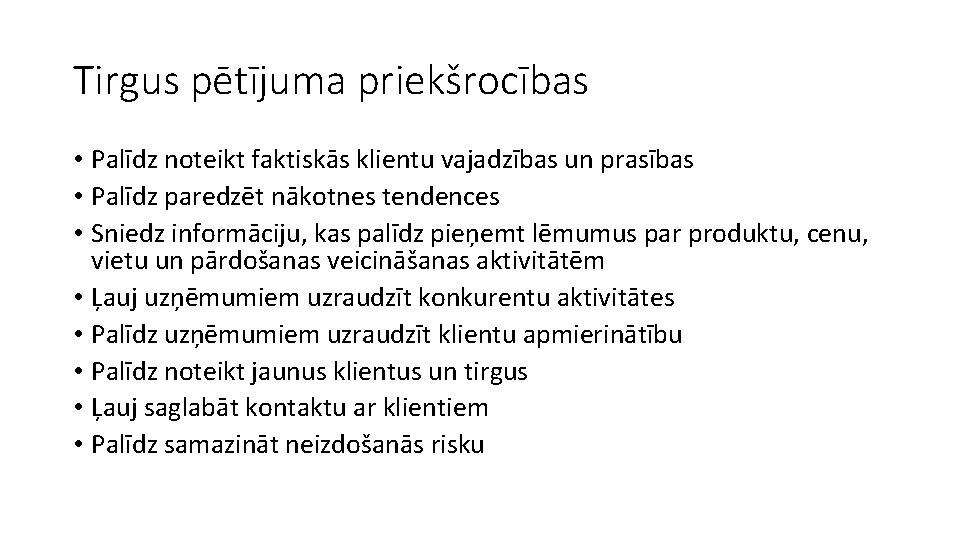 Tirgus pētījuma priekšrocības

• Palīdz noteikt faktiskās klientu vajadzības un prasības
• Palīdz paredzēt nākotnes tendences
• Sniedz informāciju, kas palīdz pieņemt lēmumus par produktu, cenu, vietu un pārdošanas veicināšanas aktivitātēm
• Ļauj uzņēmumiem uzraudzīt konkurentu aktivitātes
• Palīdz uzņēmumiem uzraudzīt klientu apmierinātību
• Palīdz noteikt jaunus klientus un tirgus
• Ļauj saglabāt kontaktu ar klientiem
• Palīdz samazināt neizdošanās risku